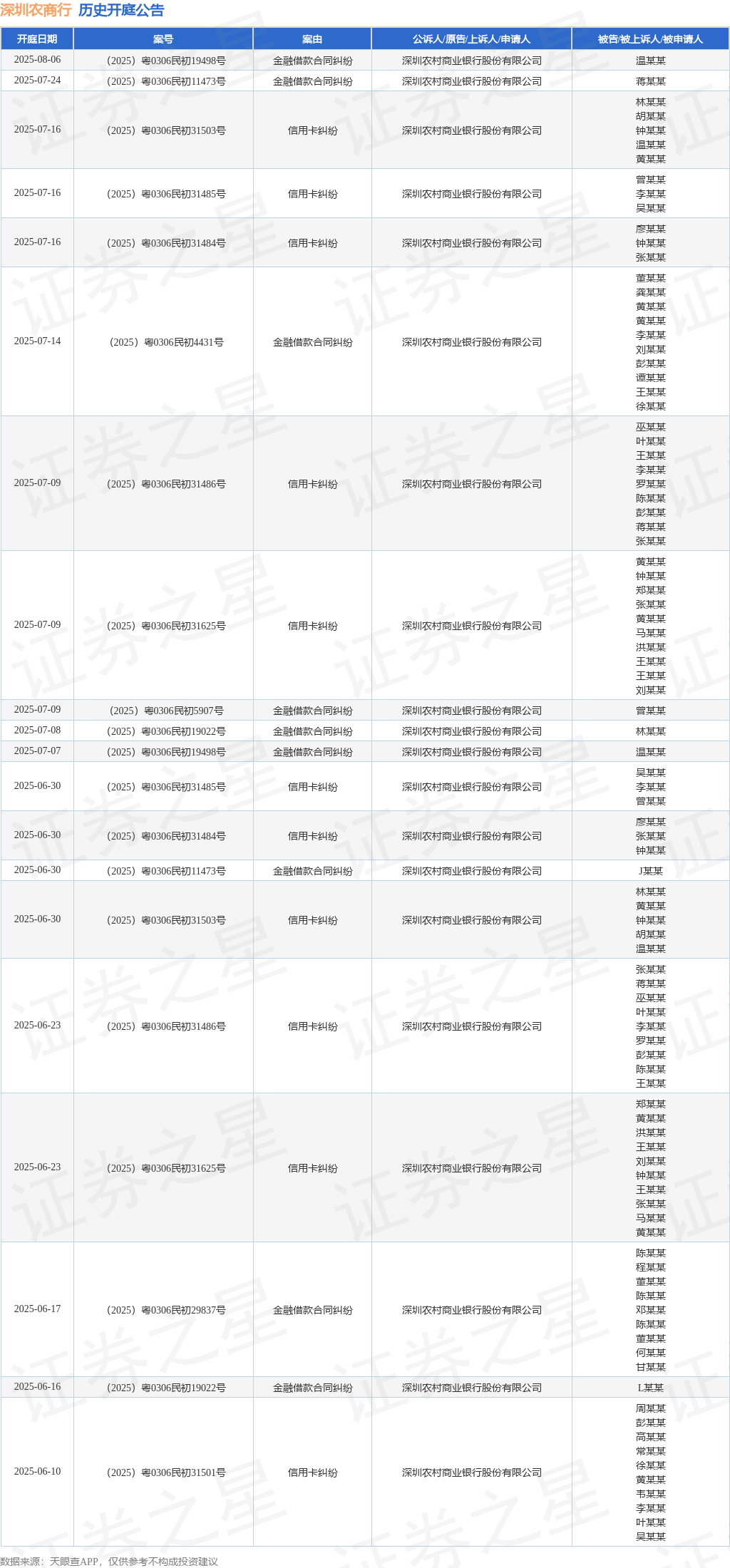 深圳农商行 历史开庭公告

| 开庭日期 | 案号 | 案由 | 公诉人/原告/上诉人/申请人 | 被告/被上诉人/被申请人 |
|---|---|---|---|---|
| 2025-08-06 | （2025）粤0306民初19498号 | 金融借款合同纠纷 | 深圳农村商业银行股份有限公司 | 温某某 |
| 2025-07-24 | （2025）粤0306民初11473号 | 金融借款合同纠纷 | 深圳农村商业银行股份有限公司 | 蒋某某 |
| 2025-07-16 | （2025）粤0306民初31503号 | 信用卡纠纷 | 深圳农村商业银行股份有限公司 | 林某某 胡某某 钟某某 温某某 黄某某 |
| 2025-07-16 | （2025）粤0306民初31485号 | 信用卡纠纷 | 深圳农村商业银行股份有限公司 | 曾某某 李某某 吴某某 |
| 2025-07-16 | （2025）粤0306民初31484号 | 信用卡纠纷 | 深圳农村商业银行股份有限公司 | 廖某某 钟某某 张某某 |
| 2025-07-14 | （2025）粤0306民初4431号 | 金融借款合同纠纷 | 深圳农村商业银行股份有限公司 | 董某某 龚某某 黄某某 黄某某 李某某 刘某某 彭某某 谭某某 王某某 徐某某 |
| 2025-07-09 | （2025）粤0306民初31486号 | 信用卡纠纷 | 深圳农村商业银行股份有限公司 | 巫某某 叶某某 王某某 李某某 罗某某 陈某某 彭某某 蒋某某 张某某 |
| 2025-07-09 | （2025）粤0306民初31625号 | 信用卡纠纷 | 深圳农村商业银行股份有限公司 | 黄某某 钟某某 郑某某 张某某 黄某某 马某某 洪某某 王某某 王某某 刘某某 |
| 2025-07-09 | （2025）粤0306民初5907号 | 金融借款合同纠纷 | 深圳农村商业银行股份有限公司 | 曾某某 |
| 2025-07-08 | （2025）粤0306民初19022号 | 金融借款合同纠纷 | 深圳农村商业银行股份有限公司 | 林某某 |
| 2025-07-07 | （2025）粤0306民初19498号 | 金融借款合同纠纷 | 深圳农村商业银行股份有限公司 | 温某某 |
| 2025-06-30 | （2025）粤0306民初31485号 | 信用卡纠纷 | 深圳农村商业银行股份有限公司 | 吴某某 李某某 曾某某 |
| 2025-06-30 | （2025）粤0306民初31484号 | 信用卡纠纷 | 深圳农村商业银行股份有限公司 | 廖某某 张某某 钟某某 |
| 2025-06-30 | （2025）粤0306民初11473号 | 金融借款合同纠纷 | 深圳农村商业银行股份有限公司 | J某某 |
| 2025-06-30 | （2025）粤0306民初31503号 | 信用卡纠纷 | 深圳农村商业银行股份有限公司 | 林某某 黄某某 钟某某 胡某某 温某某 |
| 2025-06-23 | （2025）粤0306民初31486号 | 信用卡纠纷 | 深圳农村商业银行股份有限公司 | 张某某 蒋某某 巫某某 叶某某 李某某 罗某某 彭某某 陈某某 王某某 |
| 2025-06-23 | （2025）粤0306民初31625号 | 信用卡纠纷 | 深圳农村商业银行股份有限公司 | 郑某某 黄某某 洪某某 王某某 刘某某 钟某某 王某某 张某某 马某某 黄某某 |
| 2025-06-17 | （2025）粤0306民初29837号 | 金融借款合同纠纷 | 深圳农村商业银行股份有限公司 | 陈某某 程某某 董某某 陈某某 邓某某 陈某某 董某某 何某某 甘某某 |
| 2025-06-16 | （2025）粤0306民初19022号 | 金融借款合同纠纷 | 深圳农村商业银行股份有限公司 | L某某 |
| 2025-06-10 | （2025）粤0306民初31501号 | 信用卡纠纷 | 深圳农村商业银行股份有限公司 | 周某某 彭某某 高某某 常某某 徐某某 黄某某 韦某某 李某某 叶某某 吴某某 |

数据来源：天眼查APP，仅供参考不构成投资建议